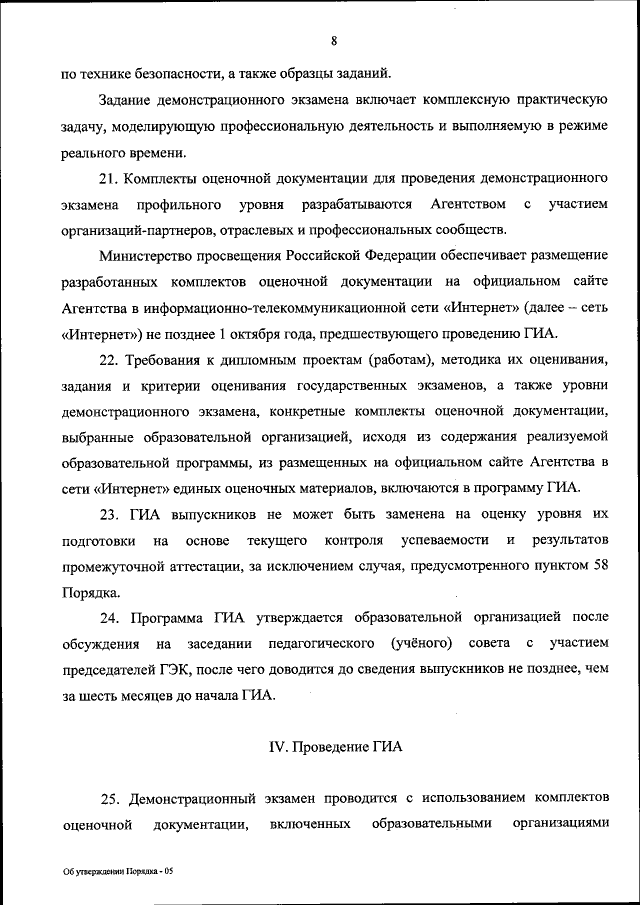 8

по технике безопасности, а также образцы заданий.

Задание демонстрационного экзамена включает комплексную практическую задачу, моделирующую профессиональную деятельность и выполняемую в режиме реального времени.

21. Комплекты оценочной документации для проведения демонстрационного экзамена профильного уровня разрабатываются Агентством с участием организаций-партнеров, отраслевых и профессиональных сообществ.

Министерство просвещения Российской Федерации обеспечивает размещение разработанных комплектов оценочной документации на официальном сайте Агентства в информационно-телекоммуникационной сети «Интернет» (далее – сеть «Интернет») не позднее 1 октября года, предшествующего проведению ГИА.

22. Требования к дипломным проектам (работам), методика их оценивания, задания и критерии оценивания государственных экзаменов, а также уровни демонстрационного экзамена, конкретные комплекты оценочной документации, выбранные образовательной организацией, исходя из содержания реализуемой образовательной программы, из размещенных на официальном сайте Агентства в сети «Интернет» единых оценочных материалов, включаются в программу ГИА.

23. ГИА выпускников не может быть заменена на оценку уровня их подготовки на основе текущего контроля успеваемости и результатов промежуточной аттестации, за исключением случая, предусмотренного пунктом 58 Порядка.

24. Программа ГИА утверждается образовательной организацией после обсуждения на заседании педагогического (учёного) совета с участием председателей ГЭК, после чего доводится до сведения выпускников не позднее, чем за шесть месяцев до начала ГИА.

IV. Проведение ГИА

25. Демонстрационный экзамен проводится с использованием комплектов оценочной документации, включенных образовательными организациями

Об утверждении Порядка - 05